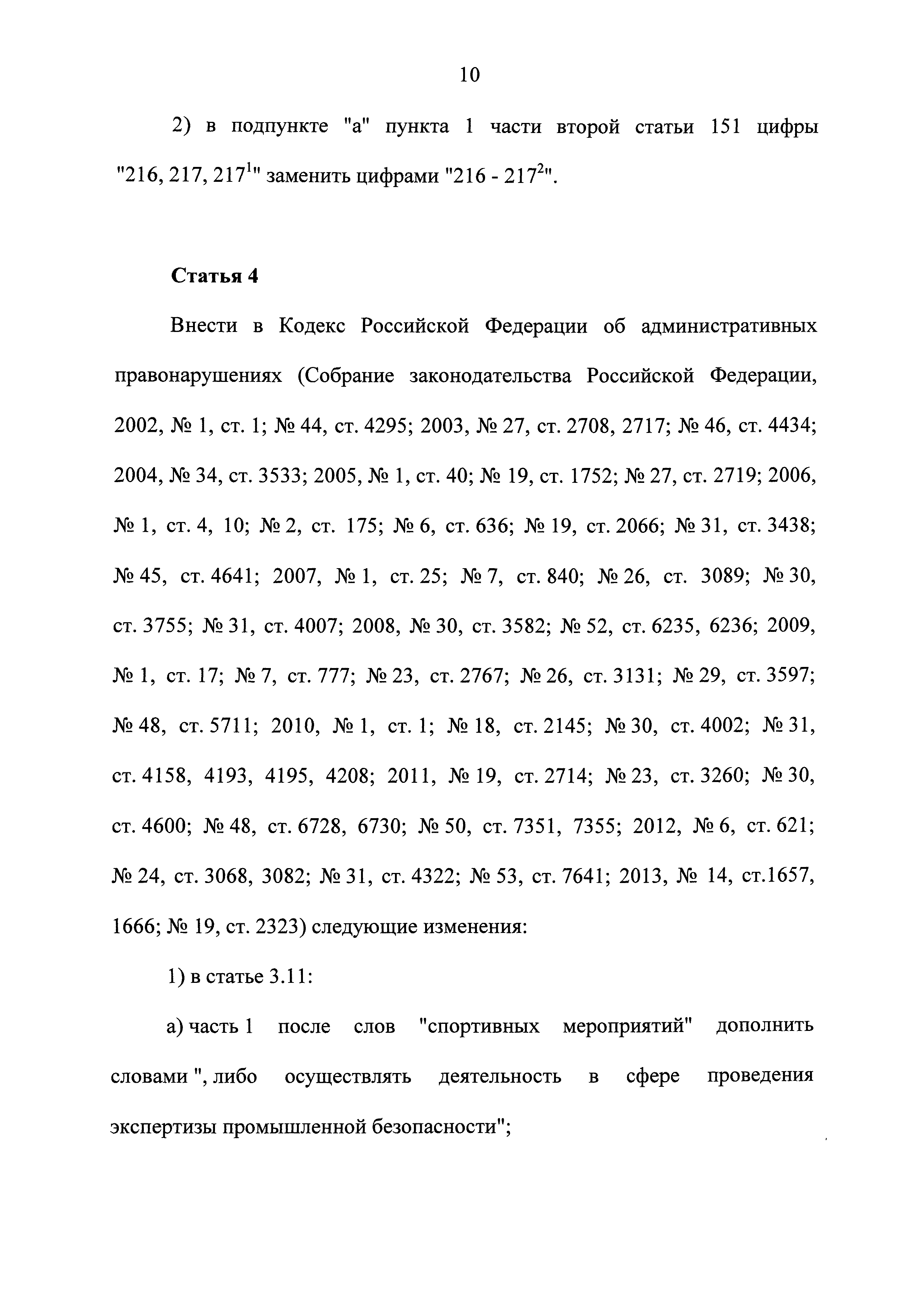 10

2) в подпункте "а" пункта 1 части второй статьи 151 цифры "216, 217, $217^1$" заменить цифрами "216 - $217^2$".

Статья 4

Внести в Кодекс Российской Федерации об административных правонарушениях (Собрание законодательства Российской Федерации, 2002, № 1, ст. 1; № 44, ст. 4295; 2003, № 27, ст. 2708, 2717; № 46, ст. 4434; 2004, № 34, ст. 3533; 2005, № 1, ст. 40; № 19, ст. 1752; № 27, ст. 2719; 2006, № 1, ст. 4, 10; № 2, ст. 175; № 6, ст. 636; № 19, ст. 2066; № 31, ст. 3438; № 45, ст. 4641; 2007, № 1, ст. 25; № 7, ст. 840; № 26, ст. 3089; № 30, ст. 3755; № 31, ст. 4007; 2008, № 30, ст. 3582; № 52, ст. 6235, 6236; 2009, № 1, ст. 17; № 7, ст. 777; № 23, ст. 2767; № 26, ст. 3131; № 29, ст. 3597; № 48, ст. 5711; 2010, № 1, ст. 1; № 18, ст. 2145; № 30, ст. 4002; № 31, ст. 4158, 4193, 4195, 4208; 2011, № 19, ст. 2714; № 23, ст. 3260; № 30, ст. 4600; № 48, ст. 6728, 6730; № 50, ст. 7351, 7355; 2012, № 6, ст. 621; № 24, ст. 3068, 3082; № 31, ст. 4322; № 53, ст. 7641; 2013, № 14, ст.1657, 1666; № 19, ст. 2323) следующие изменения:

1) в статье 3.11:

а) часть 1 после слов "спортивных мероприятий" дополнить словами ", либо осуществлять деятельность в сфере проведения экспертизы промышленной безопасности";